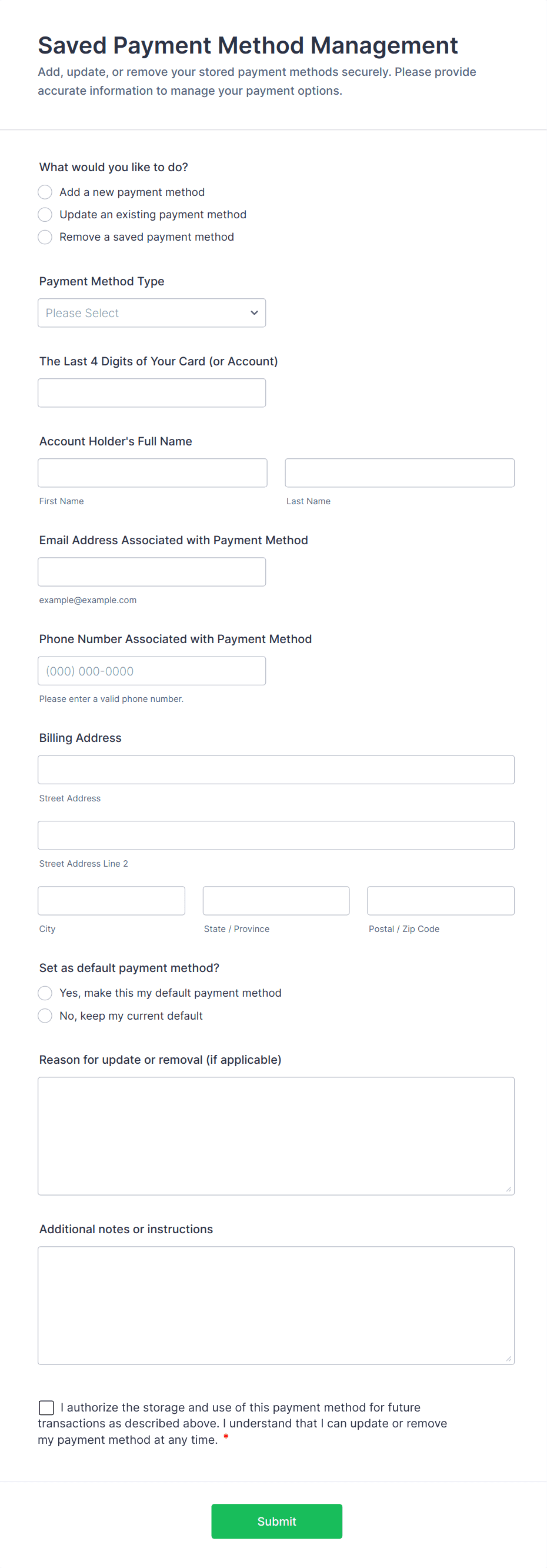 Saved Payment Method Management
Add, update, or remove your stored payment methods securely. Please provide accurate information to manage your payment options.

What would you like to do?
Add a new payment method
Update an existing payment method
Remove a saved payment method

Payment Method Type
Please Select

The Last 4 Digits of Your Card (or Account)

Account Holder's Full Name
First Name
Last Name

Email Address Associated with Payment Method
example@example.com

Phone Number Associated with Payment Method
(000) 000-0000
Please enter a valid phone number.

Billing Address
Street Address
Street Address Line 2
City
State / Province
Postal / Zip Code

Set as default payment method?
Yes, make this my default payment method
No, keep my current default

Reason for update or removal (if applicable)

Additional notes or instructions

I authorize the storage and use of this payment method for future transactions as described above. I understand that I can update or remove my payment method at any time. *

Submit